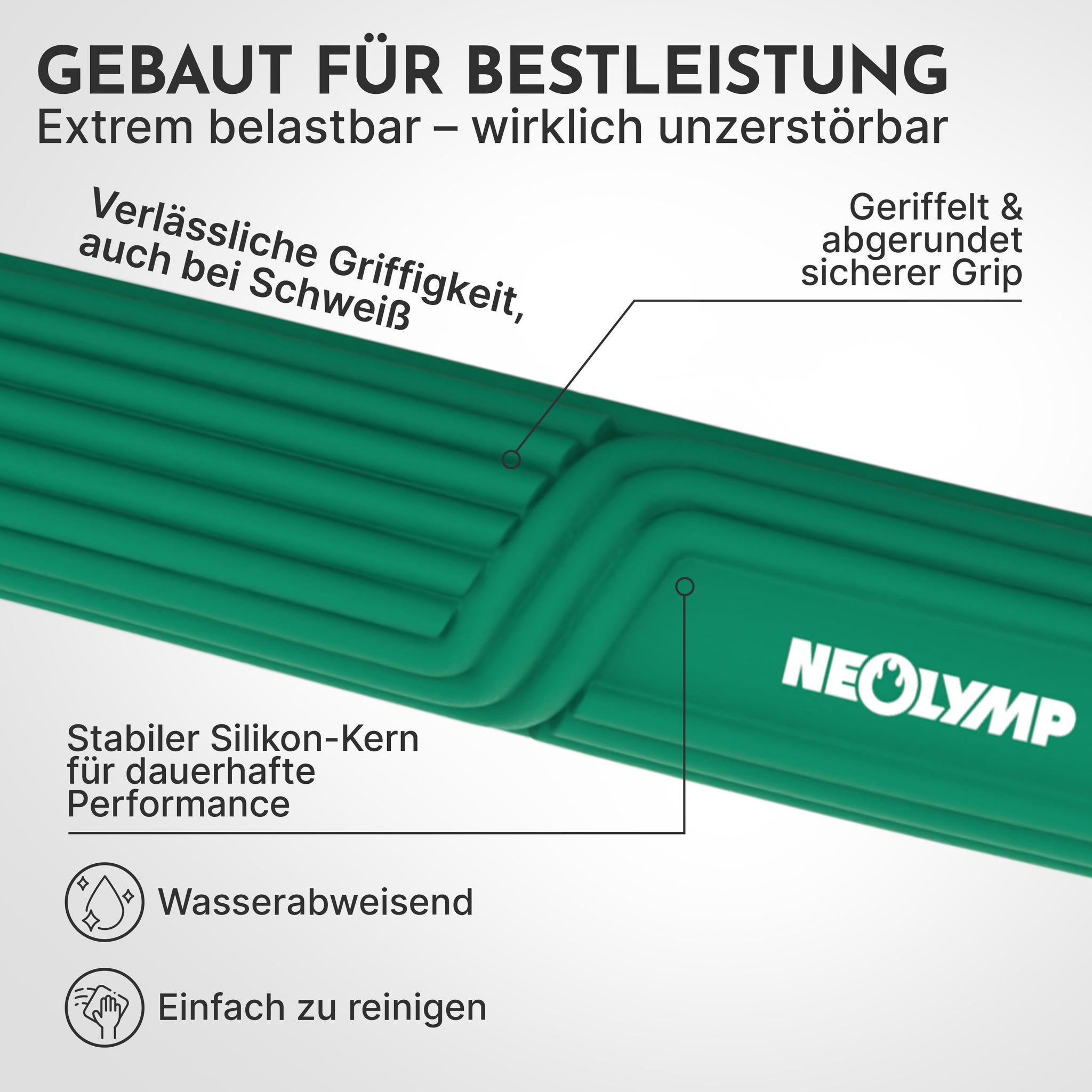 GEBAUT FÜR BESTLEISTUNG
Extrem belastbar – wirklich unzerstörbar

Verlässliche Griffigkeit, auch bei Schweiß

Geriffelt & abgerundet sicherer Grip

NEOLYMP

Stabiler Silikon-Kern für dauerhafte Performance

Wasserabweisend

Einfach zu reinigen